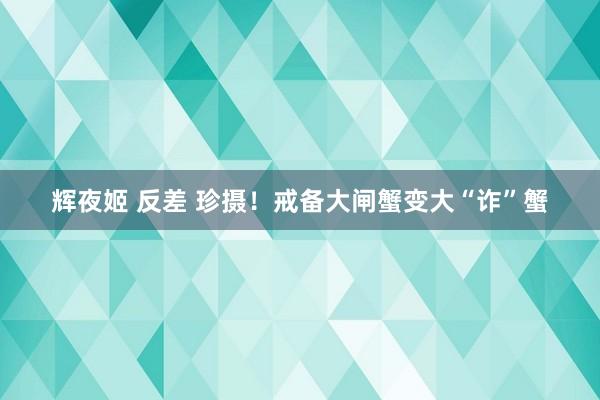 辉夜姬 反差 珍摄！戒备大闸蟹变大“诈”蟹